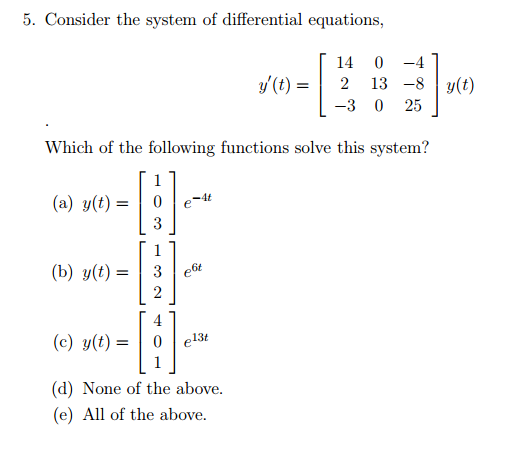 5. Consider the system of differential equations,

$$y'(t) = \begin{bmatrix} 14 & 0 & -4 \\ 2 & 13 & -8 \\ -3 & 0 & 25 \end{bmatrix} y(t)$$

.

Which of the following functions solve this system?

(a) $y(t) = \begin{bmatrix} 1 \\ 0 \\ 3 \end{bmatrix} e^{-4t}$

(b) $y(t) = \begin{bmatrix} 1 \\ 3 \\ 2 \end{bmatrix} e^{6t}$

(c) $y(t) = \begin{bmatrix} 4 \\ 0 \\ 1 \end{bmatrix} e^{13t}$

(d) None of the above.

(e) All of the above.